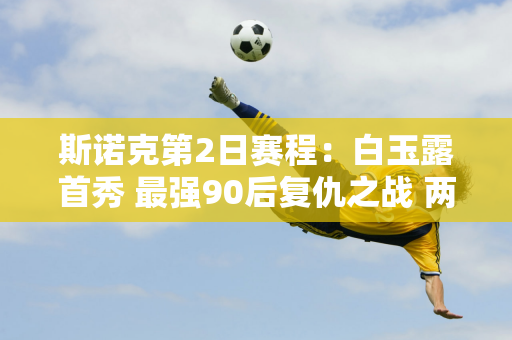 斯诺克第2日赛程：白玉露首秀 最强90后复仇之战 两